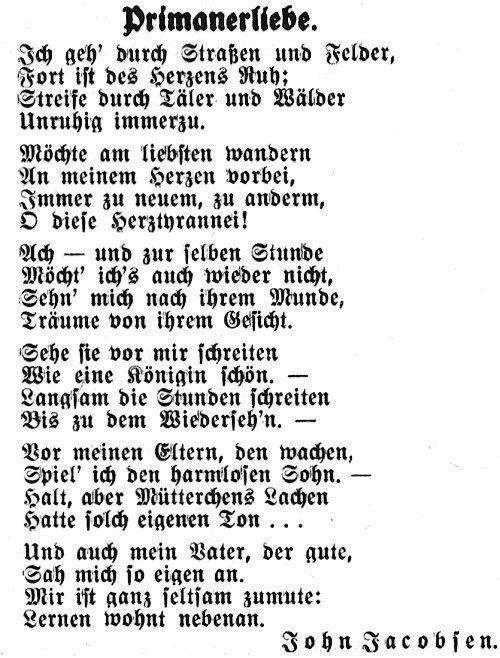 Primanerliebe.

Ich geh' durch Straßen und Felder,
Fort ist des Herzens Ruh;
Streife durch Täler und Wälder
Unruhig immerzu.

Möchte am liebsten wandern
An meinem Herzen vorbei,
Immer zu neuem, zu anderm,
O diese Herztyrannei!

Ach — und zur selben Stunde
Möcht' ich's auch wieder nicht,
Sehn' mich nach ihrem Munde,
Träume von ihrem Gesicht.

Sehe sie vor mir schreiten
Wie eine Königin schön. —
Langsam die Stunden schreiten
Bis zu dem Wiederseh'n. —

Vor meinen Eltern, den wachen,
Spiel' ich den harmlosen Sohn. —
Halt, aber Mütterchens Lachen
Hatte solch eigenen Ton . . .

Und auch mein Vater, der gute,
Sah mich so eigen an.
Mir ist ganz seltsam zumute:
Lernen wohnt nebenan.

John Jacobsen.